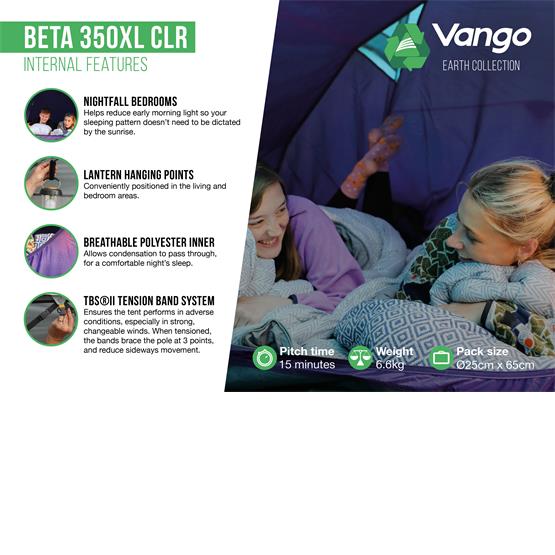 BETA 350XL CLR
INTERNAL FEATURES

NIGHTFALL BEDROOMS
Helps reduce early morning light so your sleeping pattern doesn't need to be dictated by the sunrise.

LANTERN HANGING POINTS
Conveniently positioned in the living and bedroom areas.

BREATHABLE POLYESTER INNER
Allows condensation to pass through, for a comfortable night's sleep.

TBS®II TENSION BAND SYSTEM
Ensures the tent performs in adverse conditions, especially in strong, changeable winds. When tensioned, the bands brace the pole at 3 points, and reduce sideways movement.

Vango
EARTH COLLECTION

Pitch time
15 minutes

Weight
6.6kg

Pack size
Ø25cm x 65cm